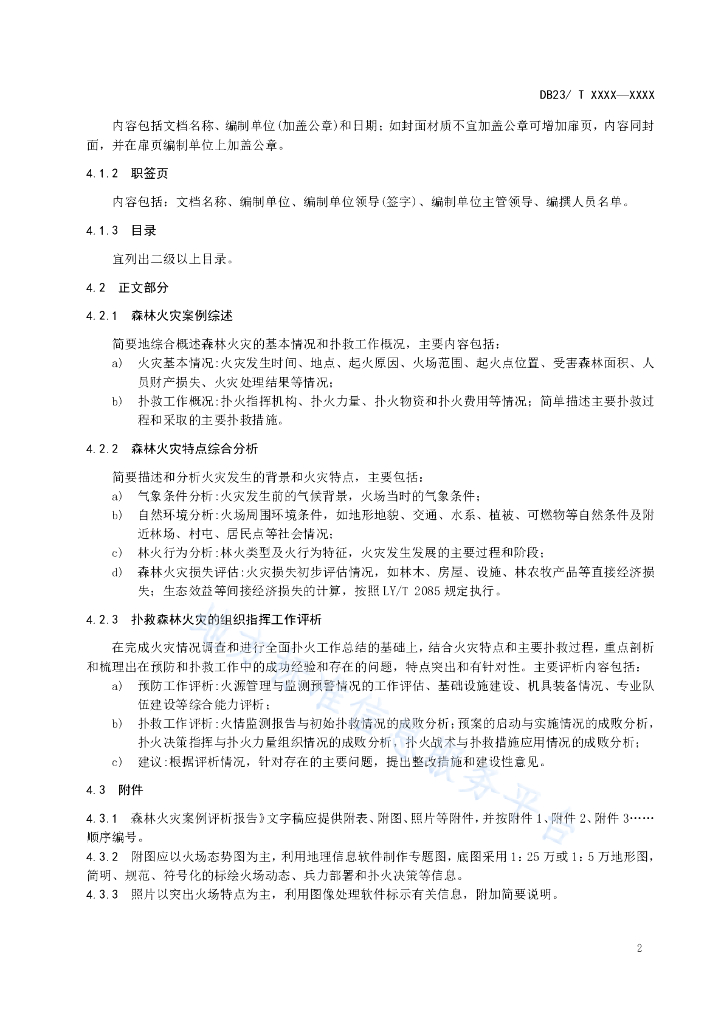 DB23/ T XXXX—XXXX

内容包括文档名称、编制单位(加盖公章)和日期；如封面材质不宜加盖公章可增加扉页，内容同封面，并在扉页编制单位上加盖公章。

4.1.2 职签页

内容包括：文档名称、编制单位、编制单位领导(签字)、编制单位主管领导、编撰人员名单。

4.1.3 目录

宜列出二级以上目录。

4.2 正文部分

4.2.1 森林火灾案例综述

简要地综合概述森林火灾的基本情况和扑救工作概况，主要内容包括：

a) 火灾基本情况:火灾发生时间、地点、起火原因、火场范围、起火点位置、受害森林面积、人员财产损失、火灾处理结果等情况；

b) 扑救工作概况:扑火指挥机构、扑火力量、扑火物资和扑火费用等情况；简单描述主要扑救过程和采取的主要扑救措施。

4.2.2 森林火灾特点综合分析

简要描述和分析火灾发生的背景和火灾特点，主要包括：

a) 气象条件分析:火灾发生前的气候背景，火场当时的气象条件；

b) 自然环境分析:火场周围环境条件，如地形地貌、交通、水系、植被、可燃物等自然条件及附近林场、村屯、居民点等社会情况；

c) 林火行为分析:林火类型及火行为特征，火灾发生发展的主要过程和阶段；

d) 森林火灾损失评估:火灾损失初步评估情况，如林木、房屋、设施、林农牧产品等直接经济损失；生态效益等间接经济损失的计算，按照 LY/T 2085 规定执行。

4.2.3 扑救森林火灾的组织指挥工作评析

在完成火灾情况调查和进行全面扑火工作总结的基础上，结合火灾特点和主要扑救过程，重点剖析和梳理出在预防和扑救工作中的成功经验和存在的问题，特点突出和有针对性。主要评析内容包括：

a) 预防工作评析:火源管理与监测预警情况的工作评估、基础设施建设、机具装备情况、专业队伍建设等综合能力评析；

b) 扑救工作评析:火情监测报告与初始扑救情况的成败分析；预案的启动与实施情况的成败分析，扑火决策指挥与扑火力量组织情况的成败分析，扑火战术与扑救措施应用情况的成败分析；

c) 建议:根据评析情况，针对存在的主要问题，提出整改措施和建设性意见。

4.3 附件

4.3.1 《森林火灾案例评析报告》文字稿应提供附表、附图、照片等附件，并按附件 1、附件 2、附件 3……顺序编号。

4.3.2 附图应以火场态势图为主，利用地理信息软件制作专题图，底图采用 1：25 万或 1：5 万地形图，简明、规范、符号化的标绘火场动态、兵力部署和扑火决策等信息。

4.3.3 照片以突出火场特点为主，利用图像处理软件标示有关信息，附加简要说明。

2